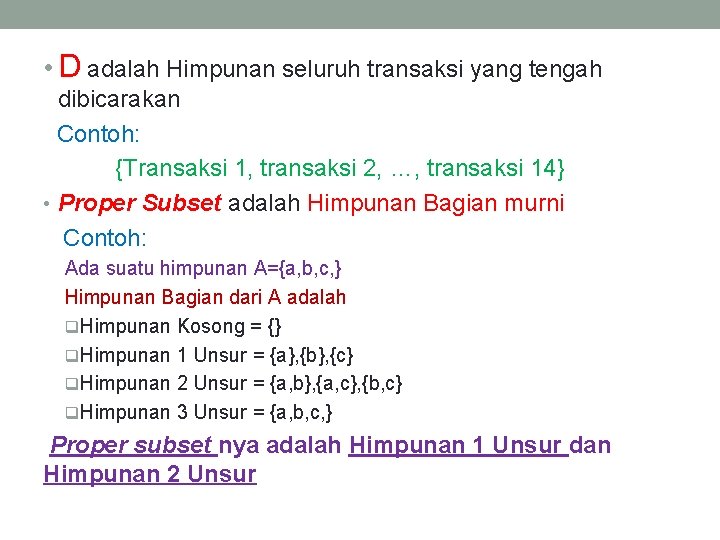 • D adalah Himpunan seluruh transaksi yang tengah dibicarakan

Contoh:

{Transaksi 1, transaksi 2, …, transaksi 14}

• Proper Subset adalah Himpunan Bagian murni

Contoh:

Ada suatu himpunan A={a,b,c,}

Himpunan Bagian dari A adalah

❑Himpunan Kosong = {}

❑Himpunan 1 Unsur = {a},{b},{c}

❑Himpunan 2 Unsur = {a,b},{a,c},{b,c}

❑Himpunan 3 Unsur = {a,b,c,}

Proper subset nya adalah Himpunan 1 Unsur dan Himpunan 2 Unsur